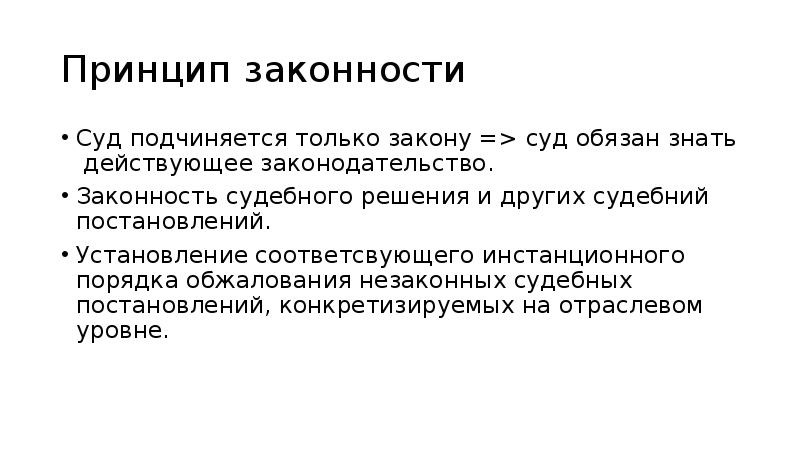 Принцип законности

• Суд подчиняется только закону => суд обязан знать действующее законодательство.
• Законность судебного решения и других судебний постановлений.
• Установление соответсвующего инстанционного порядка обжалования незаконных судебных постановлений, конкретизируемых на отраслевом уровне.